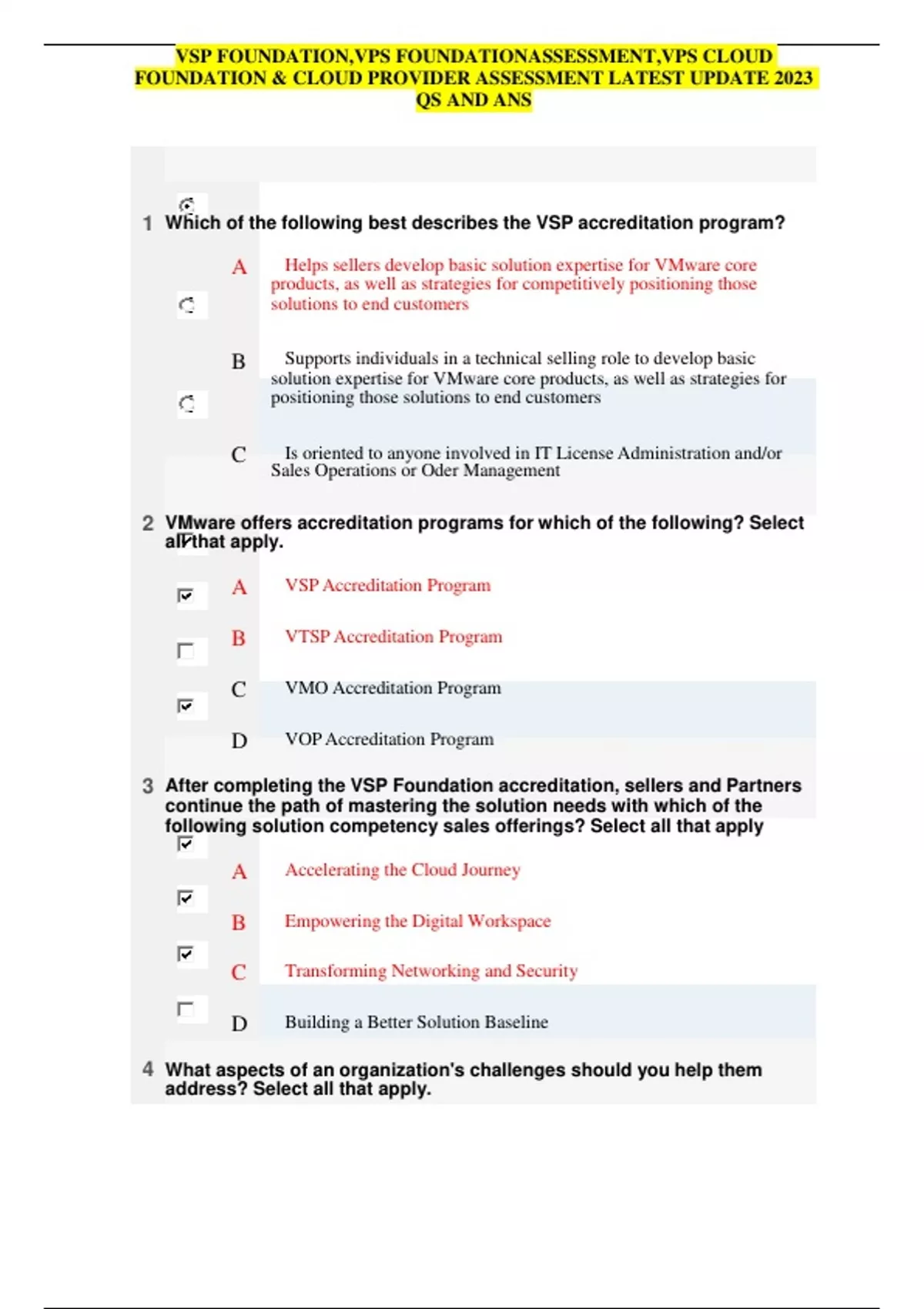 VSP FOUNDATION,VPS FOUNDATIONASSESSMENT,VPS CLOUD FOUNDATION & CLOUD PROVIDER ASSESSMENT LATEST UPDATE 2023 QS AND ANS

1 Which of the following best describes the VSP accreditation program?

A Helps sellers develop basic solution expertise for VMware core products, as well as strategies for competitively positioning those solutions to end customers

B Supports individuals in a technical selling role to develop basic solution expertise for VMware core products, as well as strategies for positioning those solutions to end customers

C Is oriented to anyone involved in IT License Administration and/or Sales Operations or Oder Management

2 VMware offers accreditation programs for which of the following? Select all that apply.

A VSP Accreditation Program

B VTSP Accreditation Program

C VMO Accreditation Program

D VOP Accreditation Program

3 After completing the VSP Foundation accreditation, sellers and Partners continue the path of mastering the solution needs with which of the following solution competency sales offerings? Select all that apply

A Accelerating the Cloud Journey

B Empowering the Digital Workspace

C Transforming Networking and Security

D Building a Better Solution Baseline

4 What aspects of an organization's challenges should you help them address? Select all that apply.